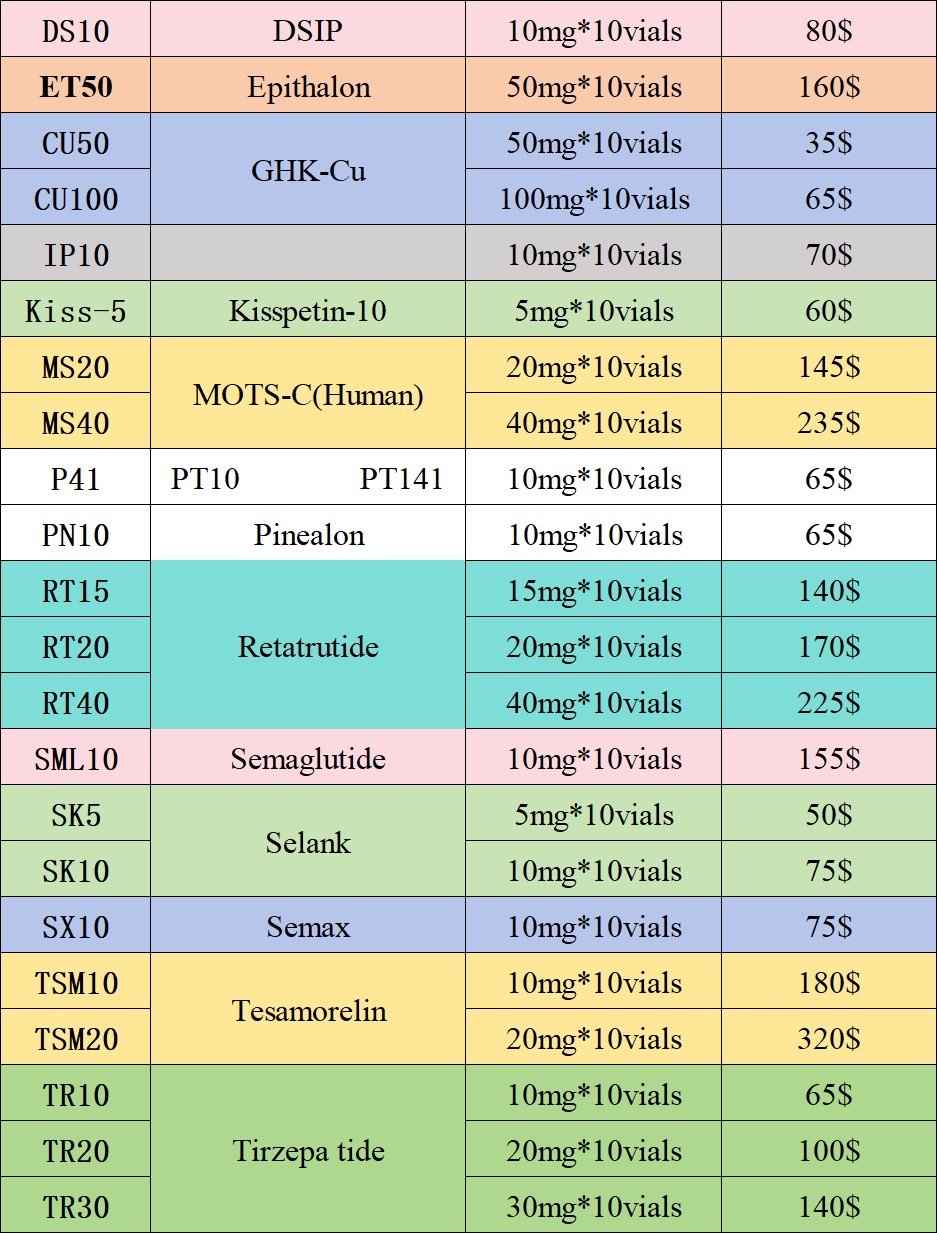 | DS10 | DSIP | 10mg*10vials | 80$ |
|---|---|---|---|
| ET50 | Epithalon | 50mg*10vials | 160$ |
| CU50 | GHK-Cu | 50mg*10vials | 35$ |
| CU100 | | 100mg*10vials | 65$ |
| IP10 | | 10mg*10vials | 70$ |
| Kiss-5 | Kisspetin-10 | 5mg*10vials | 60$ |
| MS20 | MOTS-C(Human) | 20mg*10vials | 145$ |
| MS40 | | 40mg*10vials | 235$ |
| P41 | PT10 PT141 | 10mg*10vials | 65$ |
| PN10 | Pinealon | 10mg*10vials | 65$ |
| RT15 | Retatrutide | 15mg*10vials | 140$ |
| RT20 | | 20mg*10vials | 170$ |
| RT40 | | 40mg*10vials | 225$ |
| SML10 | Semaglutide | 10mg*10vials | 155$ |
| SK5 | Selank | 5mg*10vials | 50$ |
| SK10 | | 10mg*10vials | 75$ |
| SX10 | Semax | 10mg*10vials | 75$ |
| TSM10 | Tesamorelin | 10mg*10vials | 180$ |
| TSM20 | | 20mg*10vials | 320$ |
| TR10 | Tirzepa tide | 10mg*10vials | 65$ |
| TR20 | | 20mg*10vials | 100$ |
| TR30 | | 30mg*10vials | 140$ |